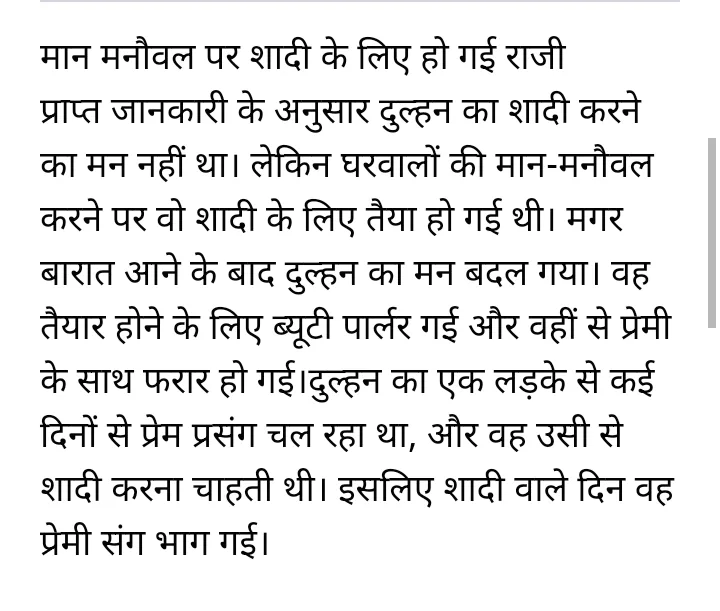 मान मनौवल पर शादी के लिए हो गई राजी
प्राप्त जानकारी के अनुसार दुल्हन का शादी करने का मन नहीं था। लेकिन घरवालों की मान-मनौवल करने पर वो शादी के लिए तैया हो गई थी। मगर बारात आने के बाद दुल्हन का मन बदल गया। वह तैयार होने के लिए ब्यूटी पार्लर गई और वहीं से प्रेमी के साथ फरार हो गई।दुल्हन का एक लड़के से कई दिनों से प्रेम प्रसंग चल रहा था, और वह उसी से शादी करना चाहती थी। इसलिए शादी वाले दिन वह प्रेमी संग भाग गई।